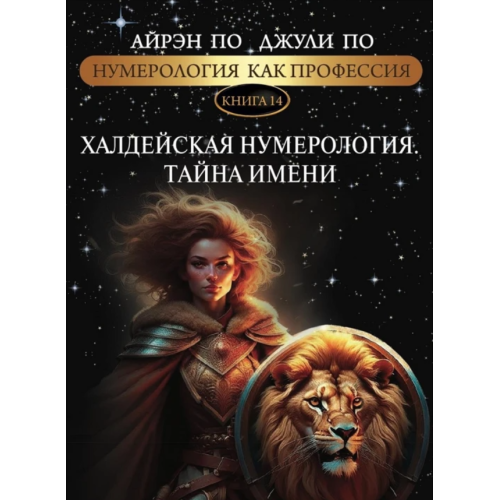 АЙРЭН ПО ДЖУЛИ ПО

НУМЕРОЛОГИЯ КАК ПРОФЕССИЯ

КНИГА 14

ХАЛДЕЙСКАЯ НУМЕРОЛОГИЯ. ТАЙНА ИМЕНИ